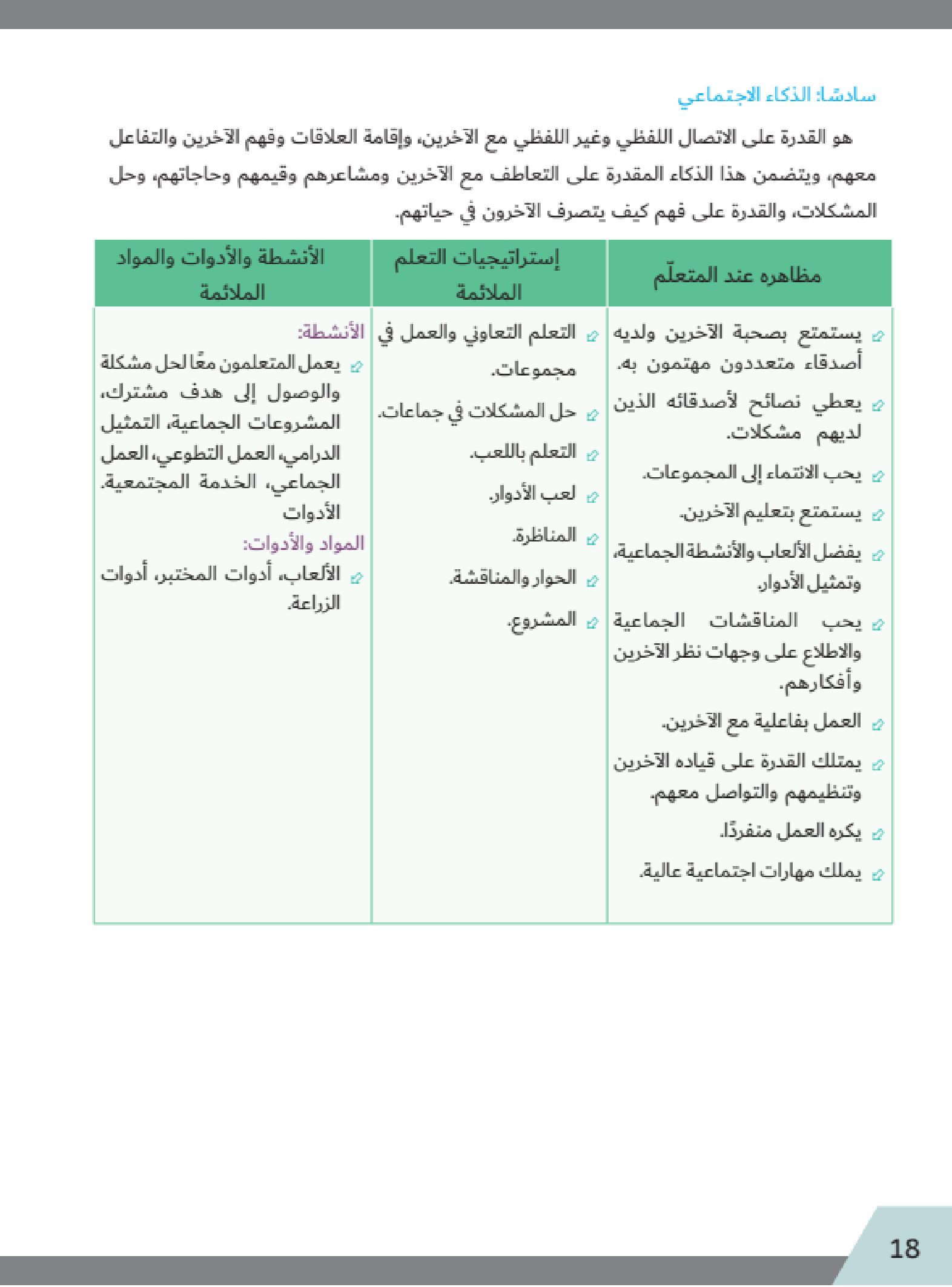 سادسًا: الذكاء الاجتماعي

هو القدرة على الاتصال اللفظي وغير اللفظي مع الآخرين، وإقامة العلاقات وفهم الآخرين والتفاعل معهم، ويتضمن هذا الذكاء المقدرة على التعاطف مع الآخرين ومشاعرهم وقيمهم وحاجاتهم، وحل المشكلات، والقدرة على فهم كيف يتصرف الآخرون في حياتهم.

| مظاهره عند المتعلّم | إستراتيجيات التعلم الملائمة | الأنشطة والأدوات والمواد الملائمة |
|---|---|---|
| يستمتع بصحبة الآخرين ولديه أصدقاء متعددون مهتمون به. يعطي نصائح لأصدقائه الذين لديهم مشكلات. يحب الانتماء إلى المجموعات. يستمتع بتعليم الآخرين. يفضل الألعاب والأنشطة الجماعية، وتمثيل الأدوار. يحب المناقشات الجماعية والاطلاع على وجهات نظر الآخرين وأفكارهم. العمل بفاعلية مع الآخرين. يمتلك القدرة على قياده الآخرين وتنظيمهم والتواصل معهم. يكره العمل منفردًا. يملك مهارات اجتماعية عالية. | التعلم التعاوني والعمل في مجموعات. حل المشكلات في جماعات. التعلم باللعب. لعب الأدوار. المناظرة. الحوار والمناقشة. المشروع. | الأنشطة: يعمل المتعلمون معًا لحل مشكلة والوصول إلى هدف مشترك، المشروعات الجماعية، التمثيل الدرامي، العمل التطوعي، العمل الجماعي، الخدمة المجتمعية. الأدوات المواد والأدوات: الألعاب، أدوات المختبر، أدوات الزراعة. |

18